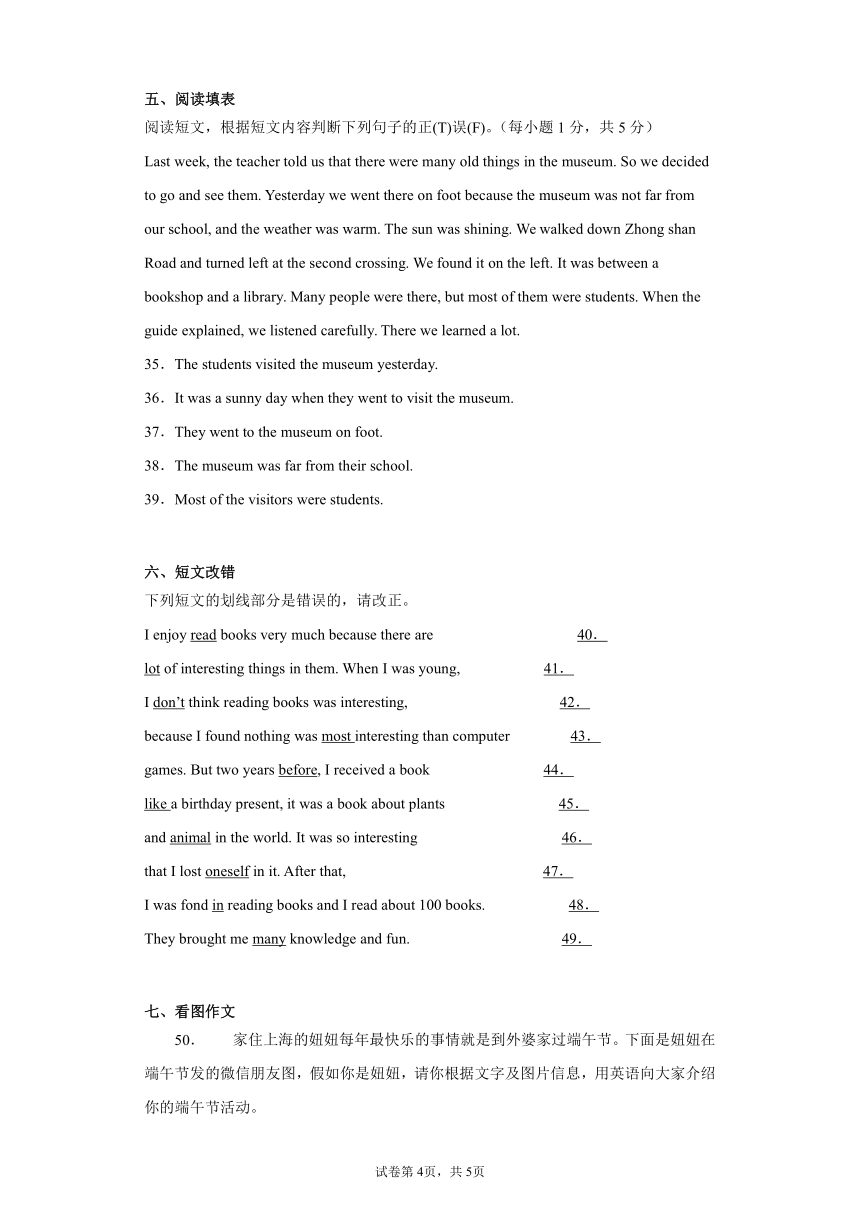 五、阅读填表

阅读短文，根据短文内容判断下列句子的正(T)误(F)。（每小题 1 分，共 5 分）

Last week, the teacher told us that there were many old things in the museum. So we decided to go and see them. Yesterday we went there on foot because the museum was not far from our school, and the weather was warm. The sun was shining. We walked down Zhong shan Road and turned left at the second crossing. We found it on the left. It was between a bookshop and a library. Many people were there, but most of them were students. When the guide explained, we listened carefully. There we learned a lot.

35．The students visited the museum yesterday.

36．It was a sunny day when they went to visit the museum.

37．They went to the museum on foot.

38．The museum was far from their school.

39．Most of the visitors were students.

六、短文改错

下列短文的划线部分是错误的，请改正。

I enjoy read books very much because there are 40．

lot of interesting things in them. When I was young, 41．

I don't think reading books was interesting, 42．

because I found nothing was most interesting than computer 43．

games. But two years before, I received a book 44．

like a birthday present, it was a book about plants 45．

and animal in the world. It was so interesting 46．

that I lost oneself in it. After that, 47．

I was fond in reading books and I read about 100 books. 48．

They brought me many knowledge and fun. 49．

七、看图作文

50． 家住上海的妞妞每年最快乐的事情就是到外婆家过端午节。下面是妞妞在端午节发的微信朋友图，假如你是妞妞，请你根据文字及图片信息，用英语向大家介绍你的端午节活动。

试卷第 4页，共 5页